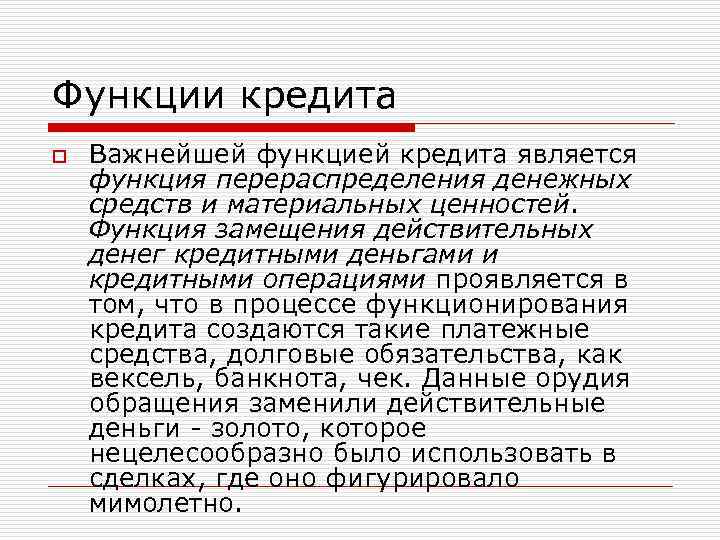 Функции кредита

Важнейшей функцией кредита является функция перераспределения денежных средств и материальных ценностей. Функция замещения действительных денег кредитными деньгами и кредитными операциями проявляется в том, что в процессе функционирования кредита создаются такие платежные средства, долговые обязательства, как вексель, банкнота, чек. Данные орудия обращения заменили действительные деньги - золото, которое нецелесообразно было использовать в сделках, где оно фигурировало мимолетно.